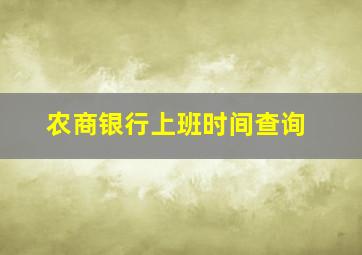 农商银行上班时间查询